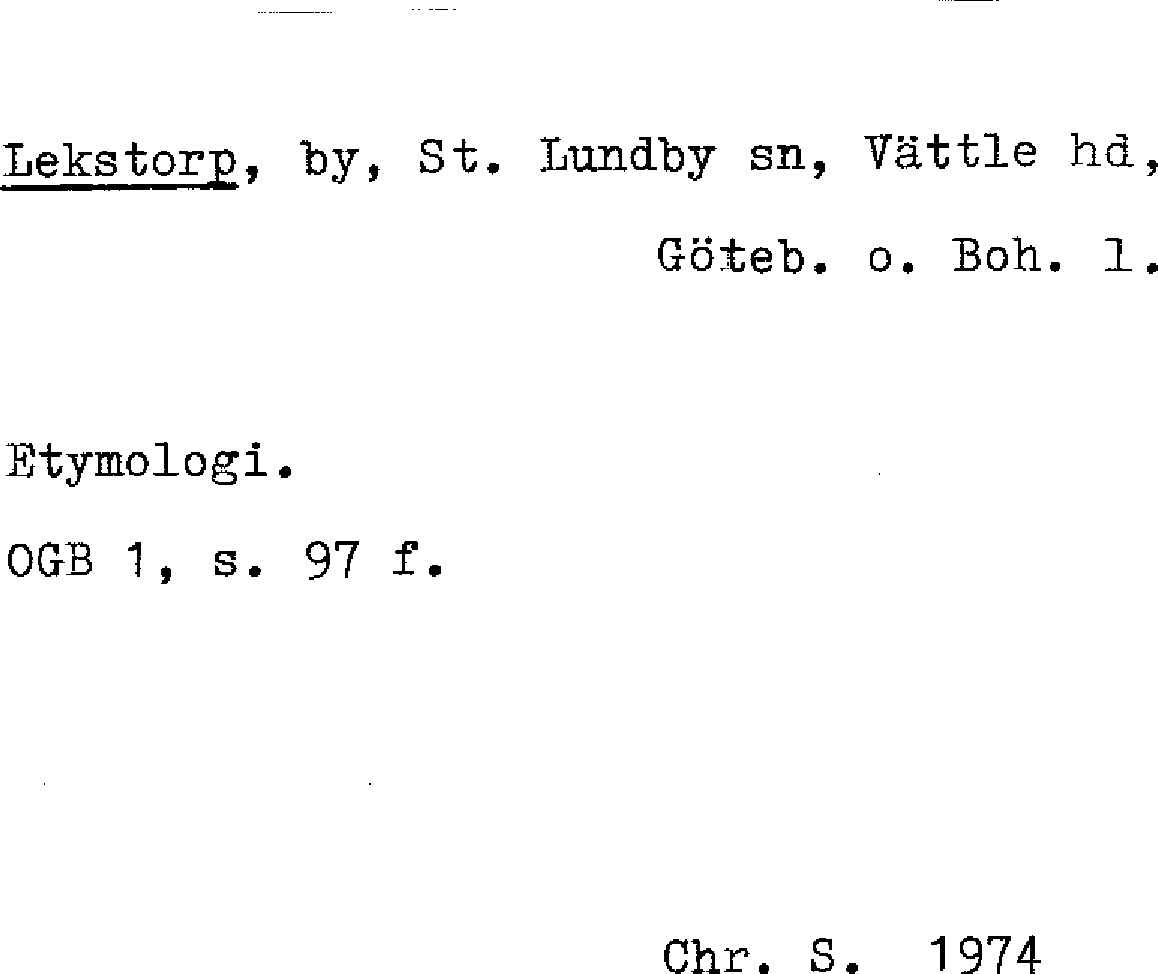 Lekstorp, by, St. Lundby sn, Vättle hd, Göteb. o. Boh. l.

Etymologi.

OGB 1, s. 97 f.

Chr. S. 1974